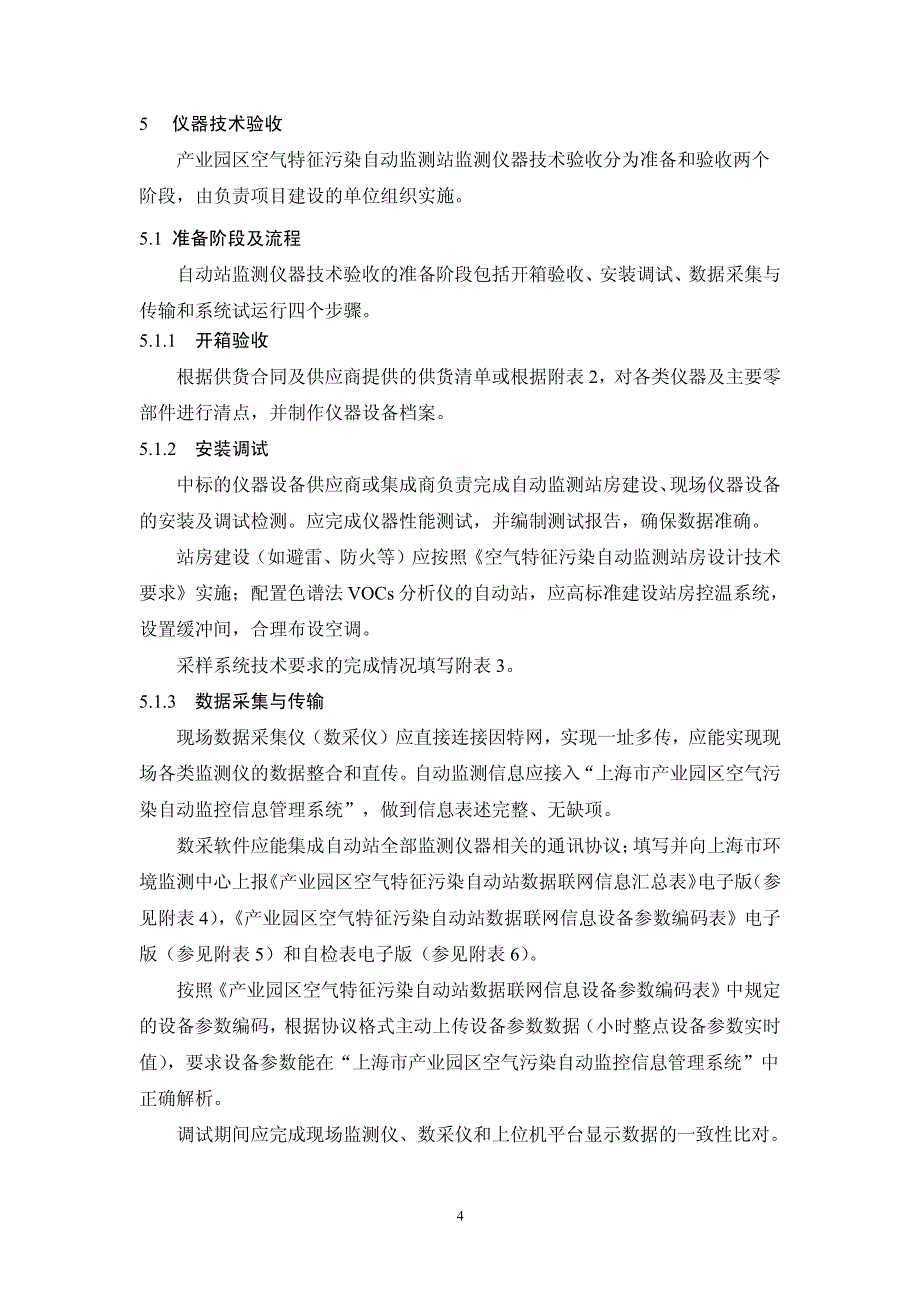 5 仪器技术验收

产业园区空气特征污染自动监测站监测仪器技术验收分为准备和验收两个阶段，由负责项目建设的单位组织实施。

5.1 准备阶段及流程

自动站监测仪器技术验收的准备阶段包括开箱验收、安装调试、数据采集与传输和系统试运行四个步骤。

5.1.1 开箱验收

根据供货合同及供应商提供的供货清单或根据附表 2，对各类仪器及主要零部件进行清点，并制作仪器设备档案。

5.1.2 安装调试

中标的仪器设备供应商或集成商负责完成自动监测站房建设、现场仪器设备的安装及调试检测。应完成仪器性能测试，并编制测试报告，确保数据准确。

站房建设（如避雷、防火等）应按照《空气特征污染自动监测站房设计技术要求》实施；配置色谱法 VOCs 分析仪的自动站，应高标准建设站房控温系统，设置缓冲间，合理布设空调。

采样系统技术要求的完成情况填写附表 3。

5.1.3 数据采集与传输

现场数据采集仪（数采仪）应直接连接因特网，实现一址多传，应能实现现场各类监测仪的数据整合和直传。自动监测信息应接入“上海市产业园区空气污染自动监控信息管理系统”，做到信息表述完整、无缺项。

数采软件应能集成自动站全部监测仪器相关的通讯协议；填写并向上海市环境监测中心上报《产业园区空气特征污染自动站数据联网信息汇总表》电子版（参见附表 4），《产业园区空气特征污染自动站数据联网信息设备参数编码表》电子版（参见附表 5）和自检表电子版（参见附表 6）。

按照《产业园区空气特征污染自动站数据联网信息设备参数编码表》中规定的设备参数编码，根据协议格式主动上传设备参数数据（小时整点设备参数实时值），要求设备参数能在“上海市产业园区空气污染自动监控信息管理系统”中正确解析。

调试期间应完成现场监测仪、数采仪和上位机平台显示数据的一致性比对。

4